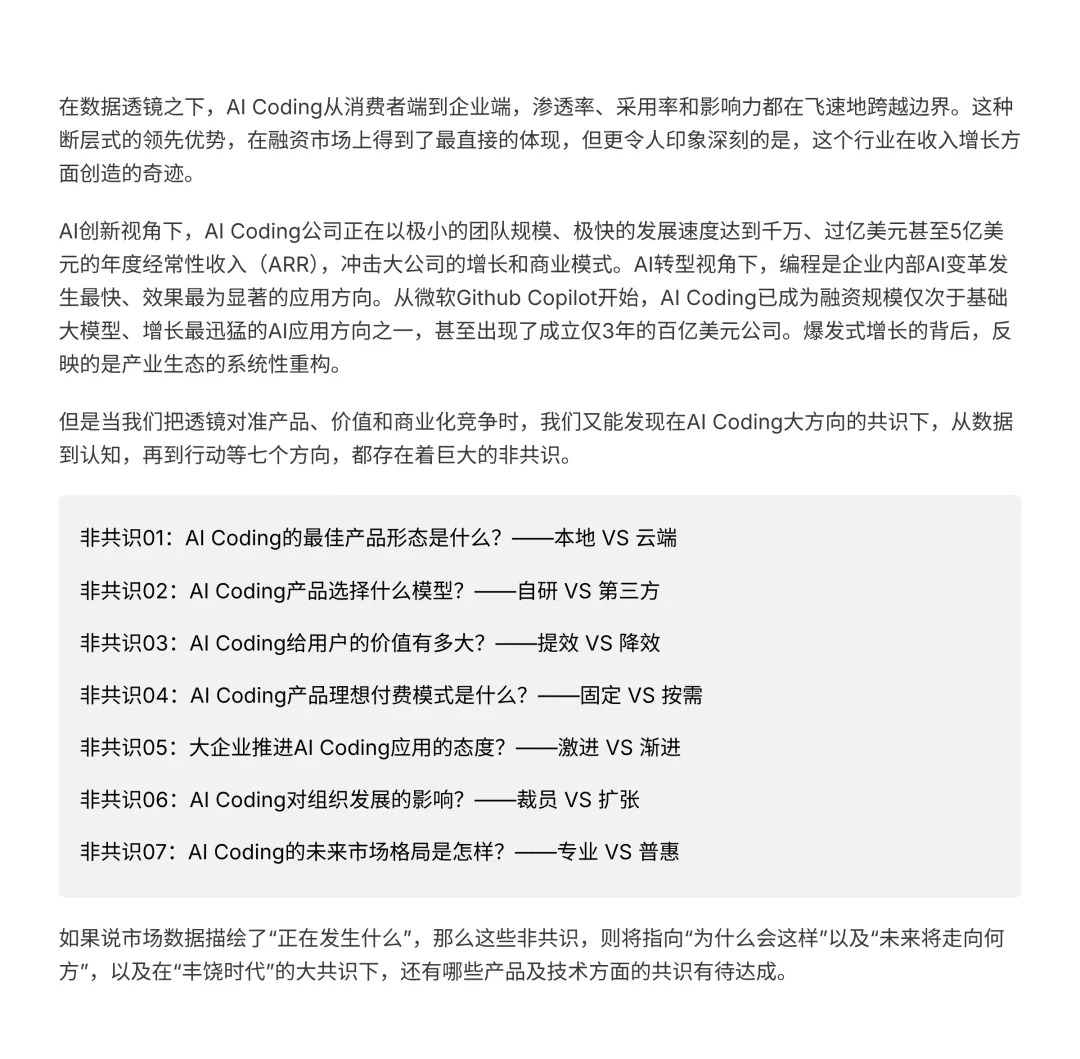 在数据透镜之下，AI Coding从消费者端到企业端，渗透率、采用率和影响力都在飞速地跨越边界。这种断层式的领先优势，在融资市场上得到了最直接的体现，但更令人印象深刻的是，这个行业在收入增长方面创造的奇迹。

AI创新视角下，AI Coding公司正在以极小的团队规模、极快的发展速度达到千万、过亿美元甚至5亿美元的年度经常性收入（ARR），冲击大公司的增长和商业模式。AI转型视角下，编程是企业内部AI变革发生最快、效果最为显著的应用方向。从微软Github Copilot开始，AI Coding已成为融资规模仅次于基础大模型、增长最迅猛的AI应用方向之一，甚至出现了成立仅3年的百亿美元公司。爆发式增长的背后，反映的是产业生态的系统性重构。

但是当我们把透镜对准产品、价值和商业化竞争时，我们又能发现在AI Coding大方向的共识下，从数据到认知，再到行动等七个方向，都存在着巨大的非共识。

非共识01：AI Coding的最佳产品形态是什么？——本地 VS 云端

非共识02：AI Coding产品选择什么模型？——自研 VS 第三方

非共识03：AI Coding给用户的价值有多大？——提效 VS 降效

非共识04：AI Coding产品理想付费模式是什么？——固定 VS 按需

非共识05：大企业推进AI Coding应用的态度？——激进 VS 渐进

非共识06：AI Coding对组织发展的影响？——裁员 VS 扩张

非共识07：AI Coding的未来市场格局是怎样？——专业 VS 普惠

如果说市场数据描绘了“正在发生什么”，那么这些非共识，则将指向“为什么会这样”以及“未来将走向何方”，以及在“丰饶时代”的大共识下，还有哪些产品及技术方面的共识有待达成。